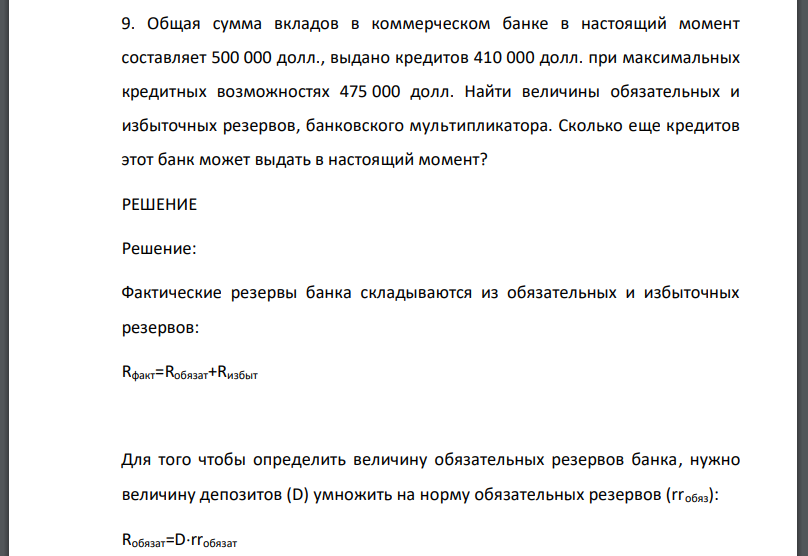 9. Общая сумма вкладов в коммерческом банке в настоящий момент составляет 500 000 долл., выдано кредитов 410 000 долл. при максимальных кредитных возможностях 475 000 долл. Найти величины обязательных и избыточных резервов, банковского мультипликатора. Сколько еще кредитов этот банк может выдать в настоящий момент?

РЕШЕНИЕ

Решение:

Фактические резервы банка складываются из обязательных и избыточных резервов:

$R_{факт}=R_{обязат}+R_{избыт}$

Для того чтобы определить величину обязательных резервов банка, нужно величину депозитов (D) умножить на норму обязательных резервов ($rr_{обяз}$):

$R_{обязат}=D \cdot rr_{обязат}$